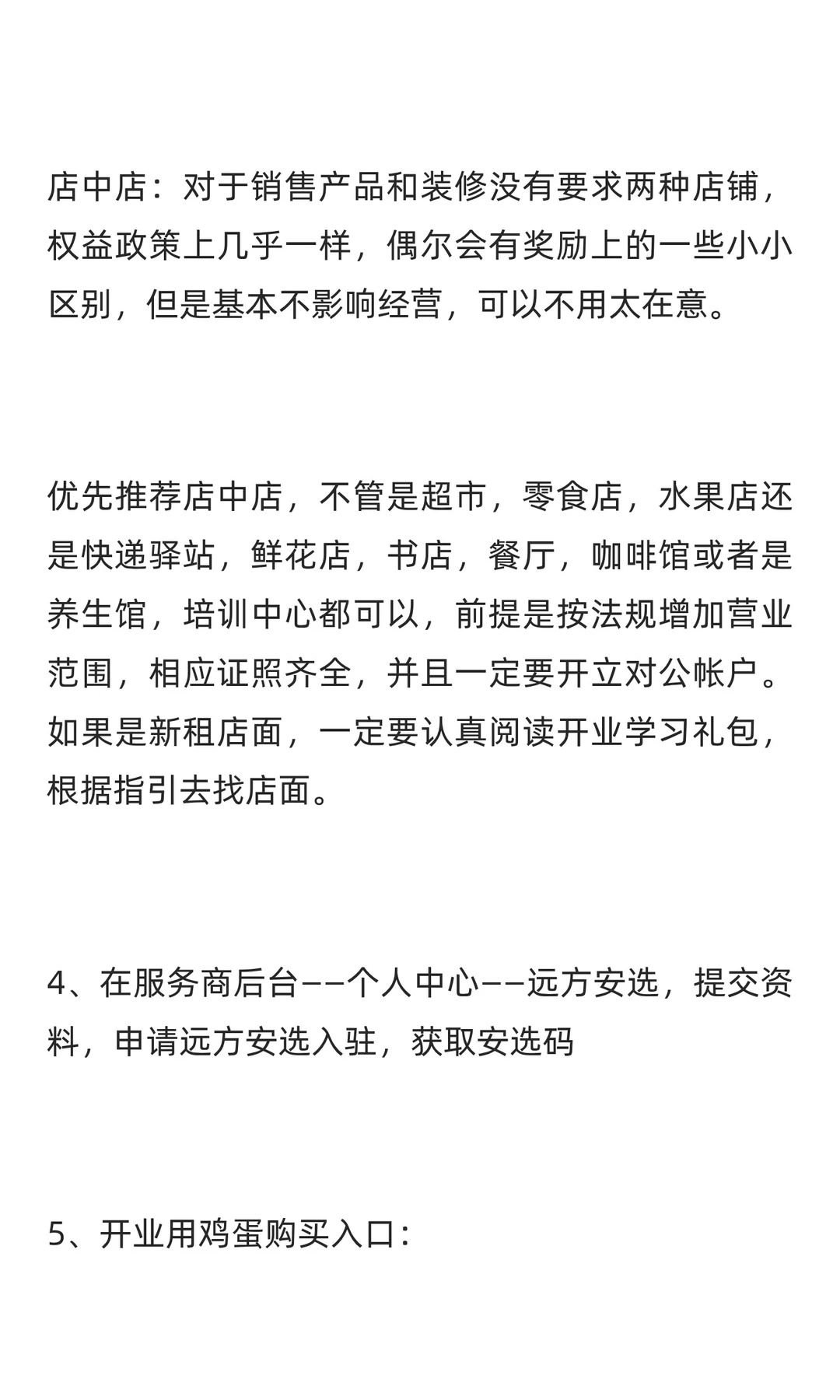 店中店：对于销售产品和装修没有要求两种店铺，权益政策上几乎一样，偶尔会有奖励上的一些小小区别，但是基本不影响经营，可以不用太在意。

优先推荐店中店，不管是超市，零食店，水果店还是快递驿站，鲜花店，书店，餐厅，咖啡馆或者是养生馆，培训中心都可以，前提是按法规增加营业范围，相应证照齐全，并且一定要开立对公帐户。如果是新租店面，一定要认真阅读开业学习礼包，根据指引去找店面。

4、在服务商后台——个人中心——远方安选，提交资料，申请远方安选入驻，获取安选码

5、开业用鸡蛋购买入口：